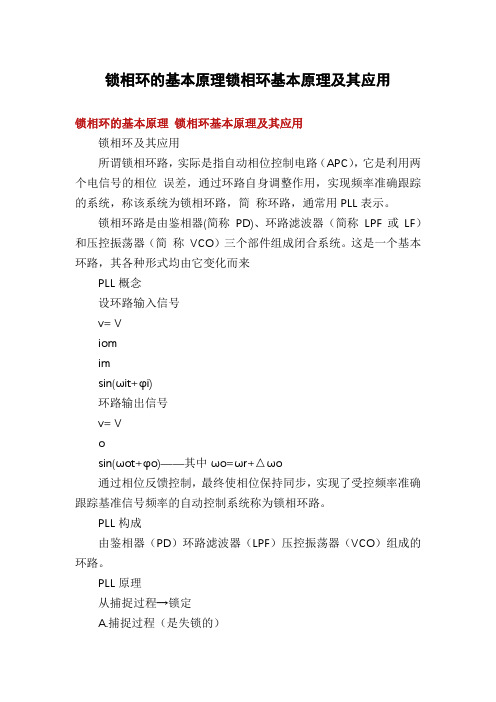 锁相环的基本原理锁相环基本原理及其应用

锁相环的基本原理 锁相环基本原理及其应用

锁相环及其应用

所谓锁相环路，实际是指自动相位控制电路（APC），它是利用两个电信号的相位 误差，通过环路自身调整作用，实现频率准确跟踪的系统，称该系统为锁相环路，简 称环路，通常用 PLL 表示。

锁相环路是由鉴相器(简称 PD)、环路滤波器（简称 LPF 或 LF）和压控振荡器（简 称 VCO）三个部件组成闭合系统。这是一个基本环路，其各种形式均由它变化而来

PLL 概念

设环路输入信号

v= V

iom

im

sin(ωit+φi)

环路输出信号

v= V

o

sin(ωot+φo)——其中 ωo=ωr+△ωo

通过相位反馈控制，最终使相位保持同步，实现了受控频率准确跟踪基准信号频率的自动控制系统称为锁相环路。

PLL 构成

由鉴相器（PD）环路滤波器（LPF）压控振荡器（VCO）组成的环路。

PLL 原理

从捕捉过程→锁定

A.捕捉过程（是失锁的）